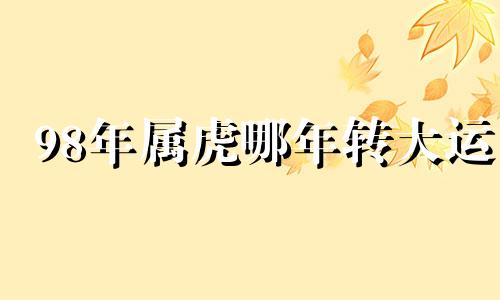 98年属虎哪年转大运